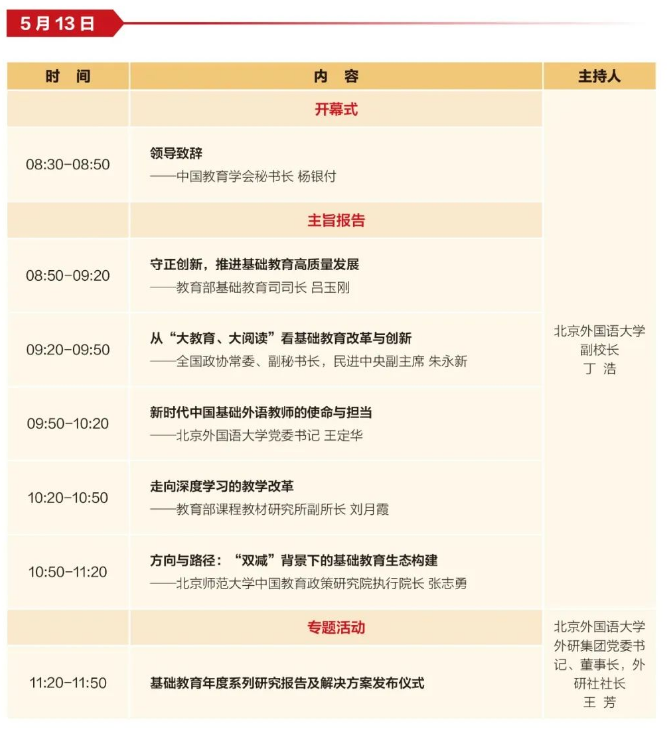 5月13日

| 时 间 | 内 容 | 主持人 |
|---|---|---|
| | 开幕式 | 北京外国语大学 副校长 丁 浩 |
| 08:30-08:50 | 领导致辞 ——中国教育学会秘书长 杨银付 | |
| | 主旨报告 | |
| 08:50-09:20 | 守正创新，推进基础教育高质量发展 ——教育部基础教育司司长 吕玉刚 | |
| 09:20-09:50 | 从“大教育、大阅读”看基础教育改革与创新 ——全国政协常委、副秘书长，民进中央副主席 朱永新 | |
| 09:50-10:20 | 新时代中国基础外语教师的使命与担当 ——北京外国语大学党委书记 王定华 | |
| 10:20-10:50 | 走向深度学习的教学改革 ——教育部课程教材研究所副所长 刘月霞 | |
| 10:50-11:20 | 方向与路径：“双减”背景下的基础教育生态构建 ——北京师范大学中国教育政策研究院执行院长 张志勇 | |
| | 专题活动 | 北京外国语大学外研集团党委书记、董事长，外研社社长 王 芳 |
| 11:20-11:50 | 基础教育年度系列研究报告及解决方案发布仪式 | |